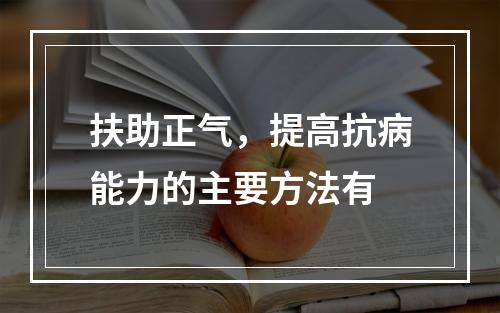 扶助正气，提高抗病能力的主要方法有